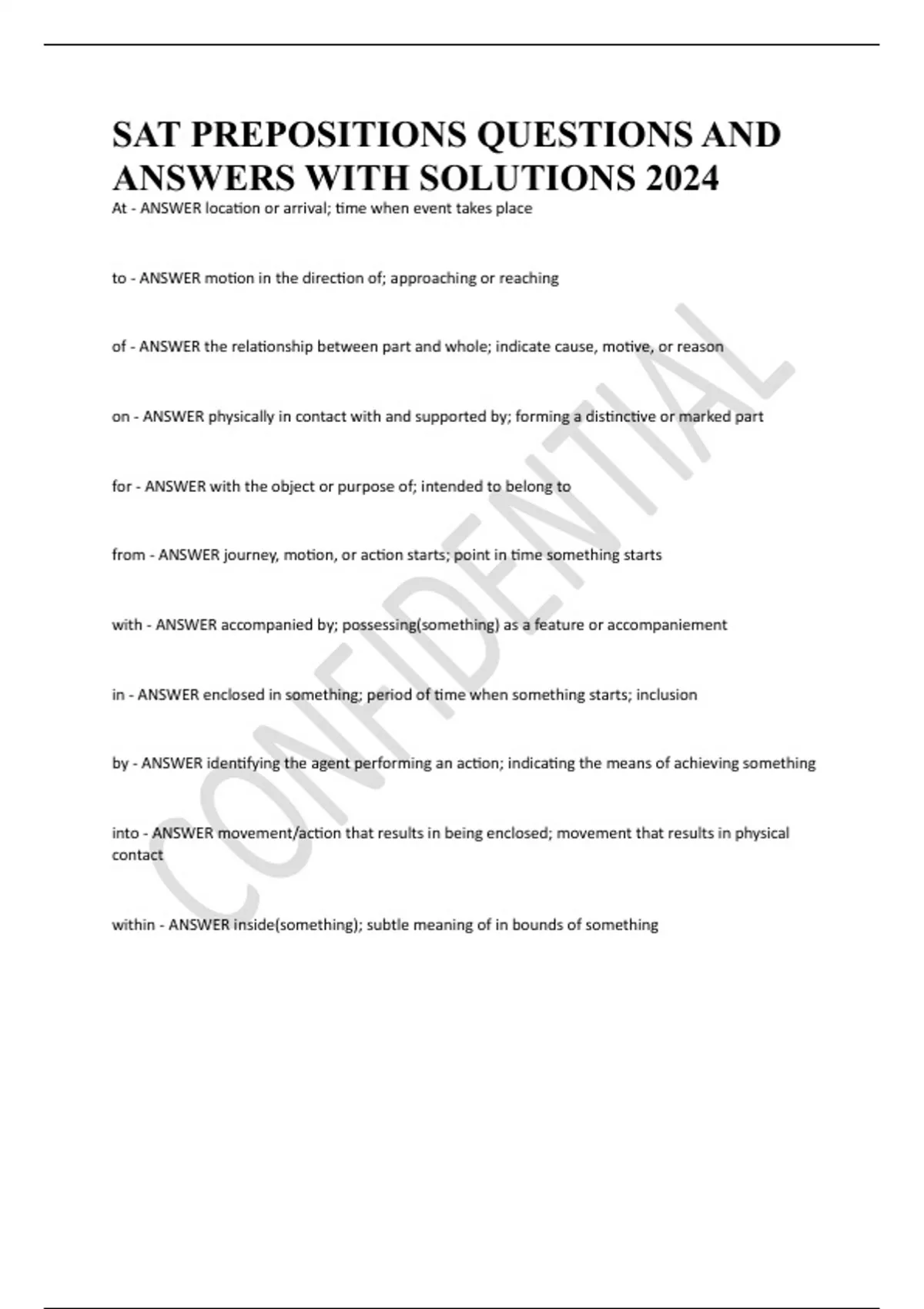 SAT PREPOSITIONS QUESTIONS AND ANSWERS WITH SOLUTIONS 2024

At - ANSWER location or arrival; time when event takes place

to - ANSWER motion in the direction of; approaching or reaching

of - ANSWER the relationship between part and whole; indicate cause, motive, or reason

on - ANSWER physically in contact with and supported by; forming a distinctive or marked part

for - ANSWER with the object or purpose of; intended to belong to

from - ANSWER journey, motion, or action starts; point in time something starts

with - ANSWER accompanied by; possessing(something) as a feature or accompaniement

in - ANSWER enclosed in something; period of time when something starts; inclusion

by - ANSWER identifying the agent performing an action; indicating the means of achieving something

into - ANSWER movement/action that results in being enclosed; movement that results in physical contact

within - ANSWER inside(something); subtle meaning of in bounds of something

CONFIDENTIAL